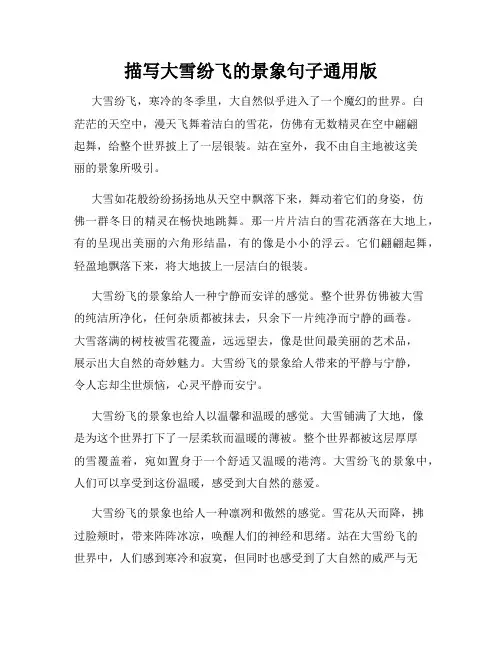 描写大雪纷飞的景象句子通用版

大雪纷飞，寒冷的冬季里，大自然似乎进入了一个魔幻的世界。白茫茫的天空中，漫天飞舞着洁白的雪花，仿佛有无数精灵在空中翩翩起舞，给整个世界披上了一层银装。站在室外，我不由自主地被这美丽的景象所吸引。

大雪如花般纷纷扬扬地从天空中飘落下来，舞动着它们的身姿，仿佛一群冬日的精灵在畅快地跳舞。那一片片洁白的雪花洒落在大地上，有的呈现出美丽的六角形结晶，有的像是小小的浮云。它们翩翩起舞，轻盈地飘落下来，将大地披上一层洁白的银装。

大雪纷飞的景象给人一种宁静而安详的感觉。整个世界仿佛被大雪的纯洁所净化，任何杂质都被抹去，只余下一片纯净而宁静的画卷。大雪落满的树枝被雪花覆盖，远远望去，像是世间最美丽的艺术品，展示出大自然的奇妙魅力。大雪纷飞的景象给人带来的平静与宁静，令人忘却尘世烦恼，心灵平静而安宁。

大雪纷飞的景象也给人以温馨和温暖的感觉。大雪铺满了大地，像是为这个世界打下了一层柔软而温暖的薄被。整个世界都被这层厚厚的雪覆盖着，宛如置身于一个舒适又温暖的港湾。大雪纷飞的景象中，人们可以享受到这份温暖，感受到大自然的慈爱。

大雪纷飞的景象也给人一种凛冽和傲然的感觉。雪花从天而降，拂过脸颊时，带来阵阵冰凉，唤醒人们的神经和思绪。站在大雪纷飞的世界中，人们感到寒冷和寂寞，但同时也感受到了大自然的威严与无